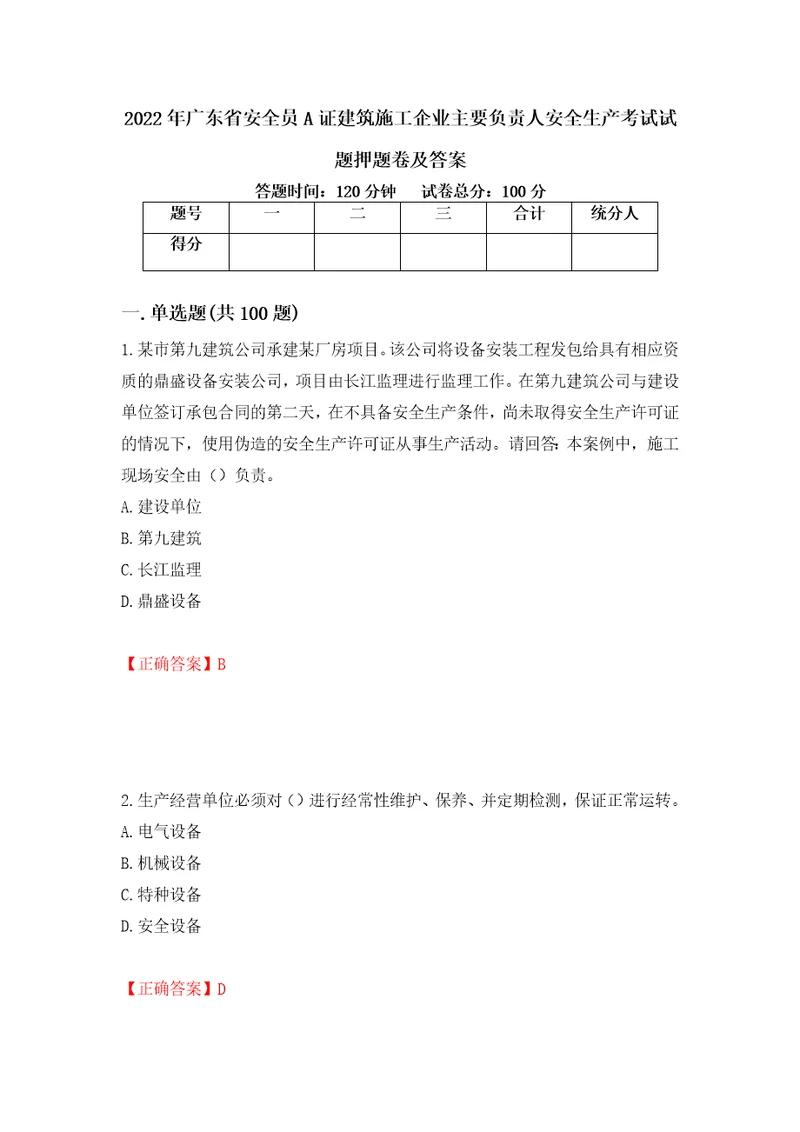 2022年广东省安全员A证建筑施工企业主要负责人安全生产考试试题押题卷及答案

答题时间：120分钟　试卷总分：100分

| 题号 | 一 | 二 | 三 | 合计 | 统分人 |
|---|---|---|---|---|---|
| 得分 |  |  |  |  |  |

一.单选题(共100题)

1.某市第九建筑公司承建某厂房项目。该公司将设备安装工程发包给具有相应资质的鼎盛设备安装公司，项目由长江监理进行监理工作。在第九建筑公司与建设单位签订承包合同的第二天，在不具备安全生产条件，尚未取得安全生产许可证的情况下，使用伪造的安全生产许可证从事生产活动。请回答：本案例中，施工现场安全由（）负责。
A.建设单位
B.第九建筑
C.长江监理
D.鼎盛设备

【正确答案】B

2.生产经营单位必须对（）进行经常性维护、保养、并定期检测，保证正常运转。
A.电气设备
B.机械设备
C.特种设备
D.安全设备

【正确答案】D